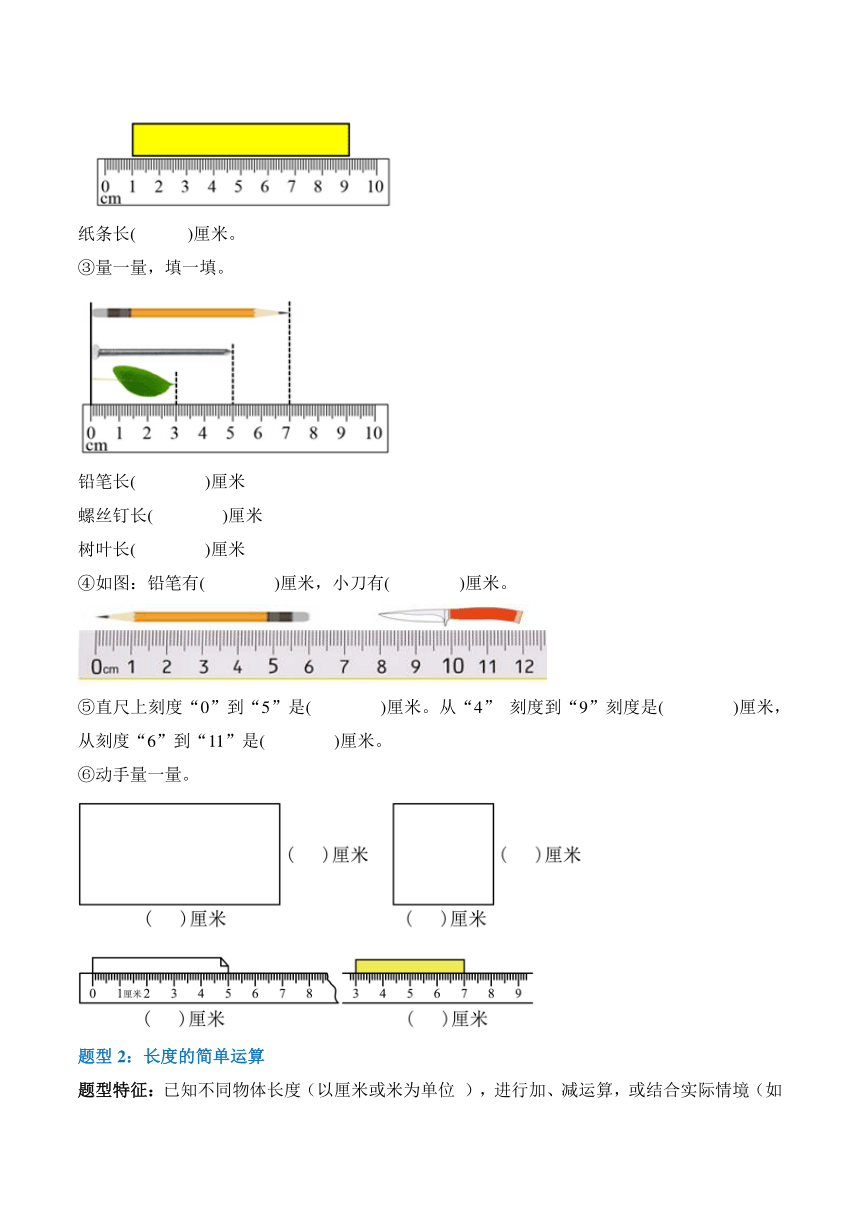 0 1 2 3 4 5 6 7 8 9 10
cm

纸条长(　　)厘米。

③量一量，填一填。

0 1 2 3 4 5 6 7 8 9 10
cm

铅笔长(　　)厘米

螺丝钉长(　　)厘米

树叶长(　　)厘米

④如图：铅笔有(　　)厘米，小刀有(　　)厘米。

0cm 1 2 3 4 5 6 7 8 9 10 11 12

⑤直尺上刻度“0”到“5”是(　　)厘米。从“4” 刻度到“9”刻度是(　　)厘米，从刻度“6”到“11”是(　　)厘米。

⑥动手量一量。

(　)厘米　(　)厘米

(　)厘米　(　)厘米

0 1厘米 2 3 4 5 6 7 8　　3 4 5 6 7 8 9

(　)厘米　(　)厘米

题型 2：长度的简单运算

题型特征：已知不同物体长度（以厘米或米为单位 ），进行加、减运算，或结合实际情境（如